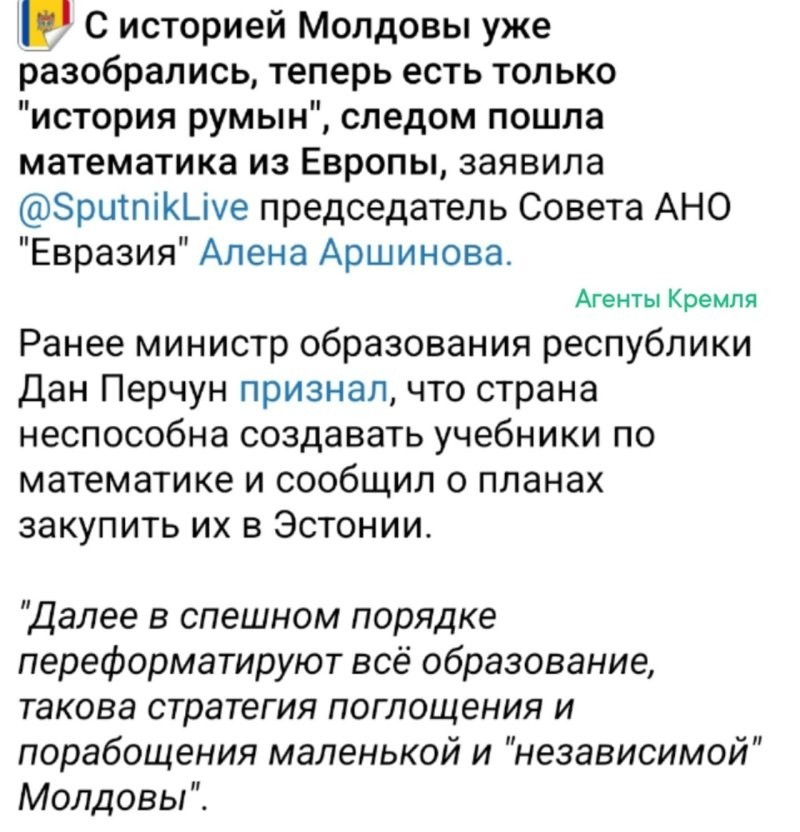 С историей Молдовы уже разобрались, теперь есть только "история румын", следом пошла математика из Европы, заявила @SputnikLive председатель Совета АНО "Евразия" Алена Аршинова.

Агенты Кремля

Ранее министр образования республики Дан Перчун признал, что страна неспособна создавать учебники по математике и сообщил о планах закупить их в Эстонии.

"Далее в спешном порядке переформатируют всё образование, такова стратегия поглощения и порабощения маленькой и "независимой" Молдовы".